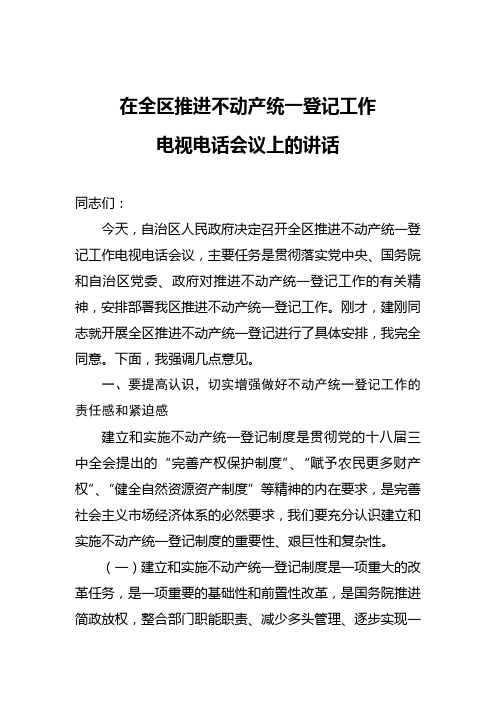 在全区推进不动产统一登记工作
电视电话会议上的讲话

同志们：

今天，自治区人民政府决定召开全区推进不动产统一登记工作电视电话会议，主要任务是贯彻落实党中央、国务院和自治区党委、政府对推进不动产统一登记工作的有关精神，安排部署我区推进不动产统一登记工作。刚才，建刚同志就开展全区推进不动产统一登记进行了具体安排，我完全同意。下面，我强调几点意见。

一、要提高认识，切实增强做好不动产统一登记工作的责任感和紧迫感

建立和实施不动产统一登记制度是贯彻党的十八届三中全会提出的“完善产权保护制度”、“赋予农民更多财产权”、“健全自然资源资产制度”等精神的内在要求，是完善社会主义市场经济体系的必然要求，我们要充分认识建立和实施不动产统一登记制度的重要性、艰巨性和复杂性。

（一）建立和实施不动产统一登记制度是一项重大的改革任务，是一项重要的基础性和前置性改革，是国务院推进简政放权，整合部门职能职责、减少多头管理、逐步实现一